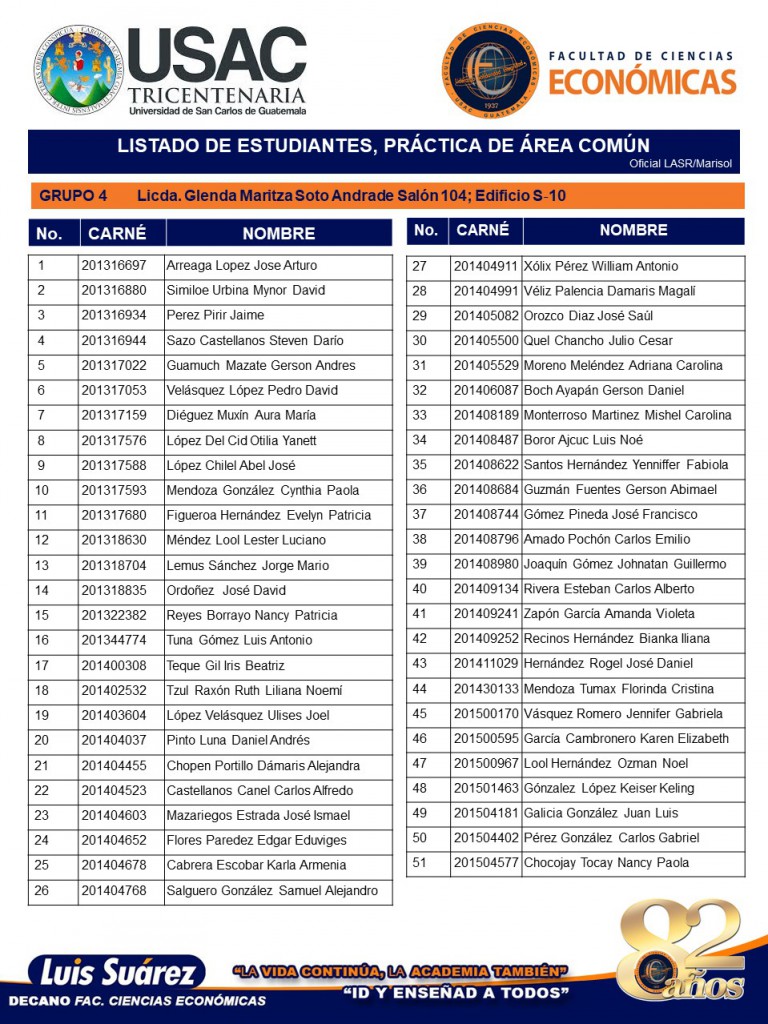 USAC
TRICENTENARIA
Universidad de San Carlos de Guatemala

FACULTAD DE CIENCIAS
ECONÓMICAS

LISTADO DE ESTUDIANTES, PRÁCTICA DE ÁREA COMÚN
Oficial LASR/Marisol

GRUPO 4 Licda. Glenda Maritza Soto Andrade Salón 104; Edificio S-10

| No. | CARNÉ | NOMBRE |
|---|---|---|
| 1 | 201316697 | Arreaga Lopez Jose Arturo |
| 2 | 201316880 | Similoe Urbina Mynor David |
| 3 | 201316934 | Perez Pirir Jaime |
| 4 | 201316944 | Sazo Castellanos Steven Darío |
| 5 | 201317022 | Guamuch Mazate Gerson Andres |
| 6 | 201317053 | Velásquez López Pedro David |
| 7 | 201317159 | Diéguez Muxín Aura María |
| 8 | 201317576 | López Del Cid Otilia Yanett |
| 9 | 201317588 | López Chilel Abel José |
| 10 | 201317593 | Mendoza González Cynthia Paola |
| 11 | 201317680 | Figueroa Hernández Evelyn Patricia |
| 12 | 201318630 | Méndez Lool Lester Luciano |
| 13 | 201318704 | Lemus Sánchez Jorge Mario |
| 14 | 201318835 | Ordoñez José David |
| 15 | 201322382 | Reyes Borrayo Nancy Patricia |
| 16 | 201344774 | Tuna Gómez Luis Antonio |
| 17 | 201400308 | Teque Gil Iris Beatriz |
| 18 | 201402532 | Tzul Raxón Ruth Liliana Noemí |
| 19 | 201403604 | López Velásquez Ulises Joel |
| 20 | 201404037 | Pinto Luna Daniel Andrés |
| 21 | 201404455 | Chopen Portillo Dámaris Alejandra |
| 22 | 201404523 | Castellanos Canel Carlos Alfredo |
| 23 | 201404603 | Mazariegos Estrada José Ismael |
| 24 | 201404652 | Flores Paredez Edgar Eduviges |
| 25 | 201404678 | Cabrera Escobar Karla Armenia |
| 26 | 201404768 | Salguero González Samuel Alejandro |

| No. | CARNÉ | NOMBRE |
|---|---|---|
| 27 | 201404911 | Xólix Pérez William Antonio |
| 28 | 201404991 | Véliz Palencia Damaris Magalí |
| 29 | 201405082 | Orozco Diaz José Saúl |
| 30 | 201405500 | Quel Chancho Julio Cesar |
| 31 | 201405529 | Moreno Meléndez Adriana Carolina |
| 32 | 201406087 | Boch Ayapán Gerson Daniel |
| 33 | 201408189 | Monterroso Martinez Mishel Carolina |
| 34 | 201408487 | Boror Ajcuc Luis Noé |
| 35 | 201408622 | Santos Hernández Yenniffer Fabiola |
| 36 | 201408684 | Guzmán Fuentes Gerson Abimael |
| 37 | 201408744 | Gómez Pineda José Francisco |
| 38 | 201408796 | Amado Pochón Carlos Emilio |
| 39 | 201408980 | Joaquín Gómez Johnatan Guillermo |
| 40 | 201409134 | Rivera Esteban Carlos Alberto |
| 41 | 201409241 | Zapón García Amanda Violeta |
| 42 | 201409252 | Recinos Hernández Bianka Iliana |
| 43 | 201411029 | Hernández Rogel José Daniel |
| 44 | 201430133 | Mendoza Tumax Florinda Cristina |
| 45 | 201500170 | Vásquez Romero Jennifer Gabriela |
| 46 | 201500595 | García Cambronero Karen Elizabeth |
| 47 | 201500967 | Lool Hernández Ozman Noel |
| 48 | 201501463 | Gónzalez López Keiser Keling |
| 49 | 201504181 | Galicia González Juan Luis |
| 50 | 201504402 | Pérez González Carlos Gabriel |
| 51 | 201504577 | Chocojay Tocay Nancy Paola |

Luis Suárez
DECANO FAC. CIENCIAS ECONÓMICAS
"LA VIDA CONTINÚA, LA ACADEMIA TAMBIÉN"
"ID Y ENSEÑAD A TODOS"
82 años